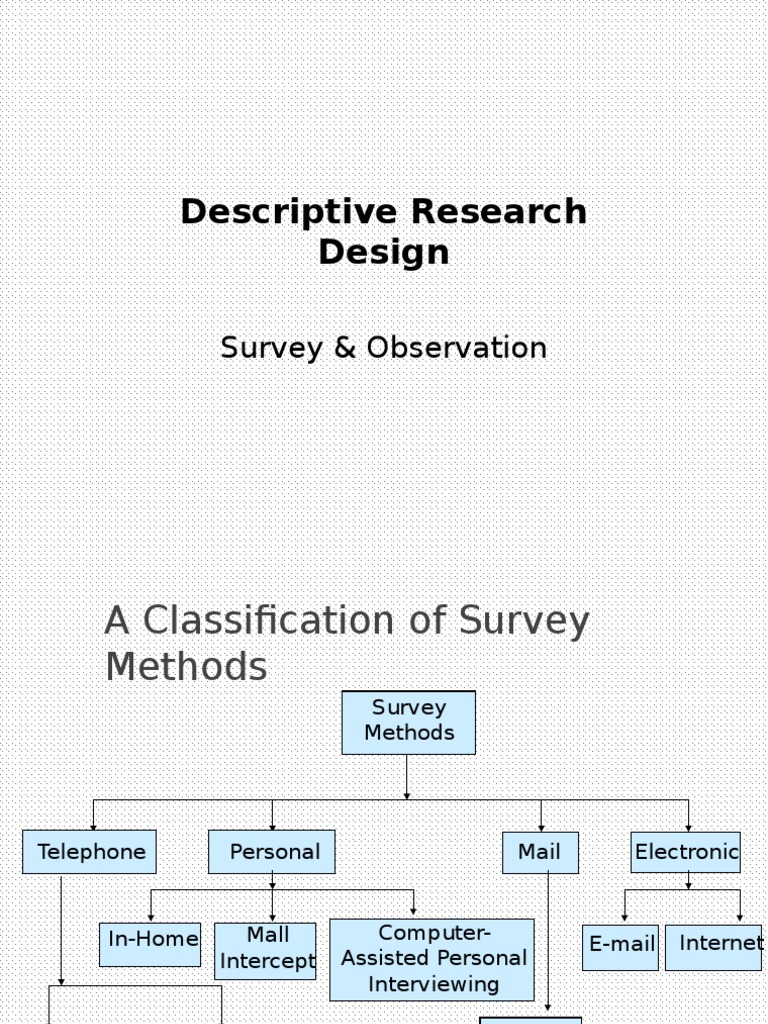 Descriptive Research Design

Survey & Observation

A Classification of Survey Methods

Survey Methods

Telephone

Personal

Mail

Electronic

In-Home

Mall Intercept

Computer-Assisted Personal Interviewing

E-mail

Internet